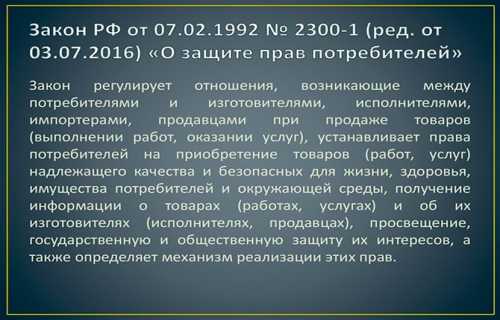 Закон РФ от 07.02.1992 № 2300-1 (ред. от 03.07.2016) «О защите прав потребителей»

Закон регулирует отношения, возникающие между потребителями и изготовителями, исполнителями, импортерами, продавцами при продаже товаров (выполнении работ, оказании услуг), устанавливает права потребителей на приобретение товаров (работ, услуг) надлежащего качества и безопасных для жизни, здоровья, имущества потребителей и окружающей среды, получение информации о товарах (работах, услугах) и об их изготовителях (исполнителях, продавцах), просвещение, государственную и общественную защиту их интересов, а также определяет механизм реализации этих прав.